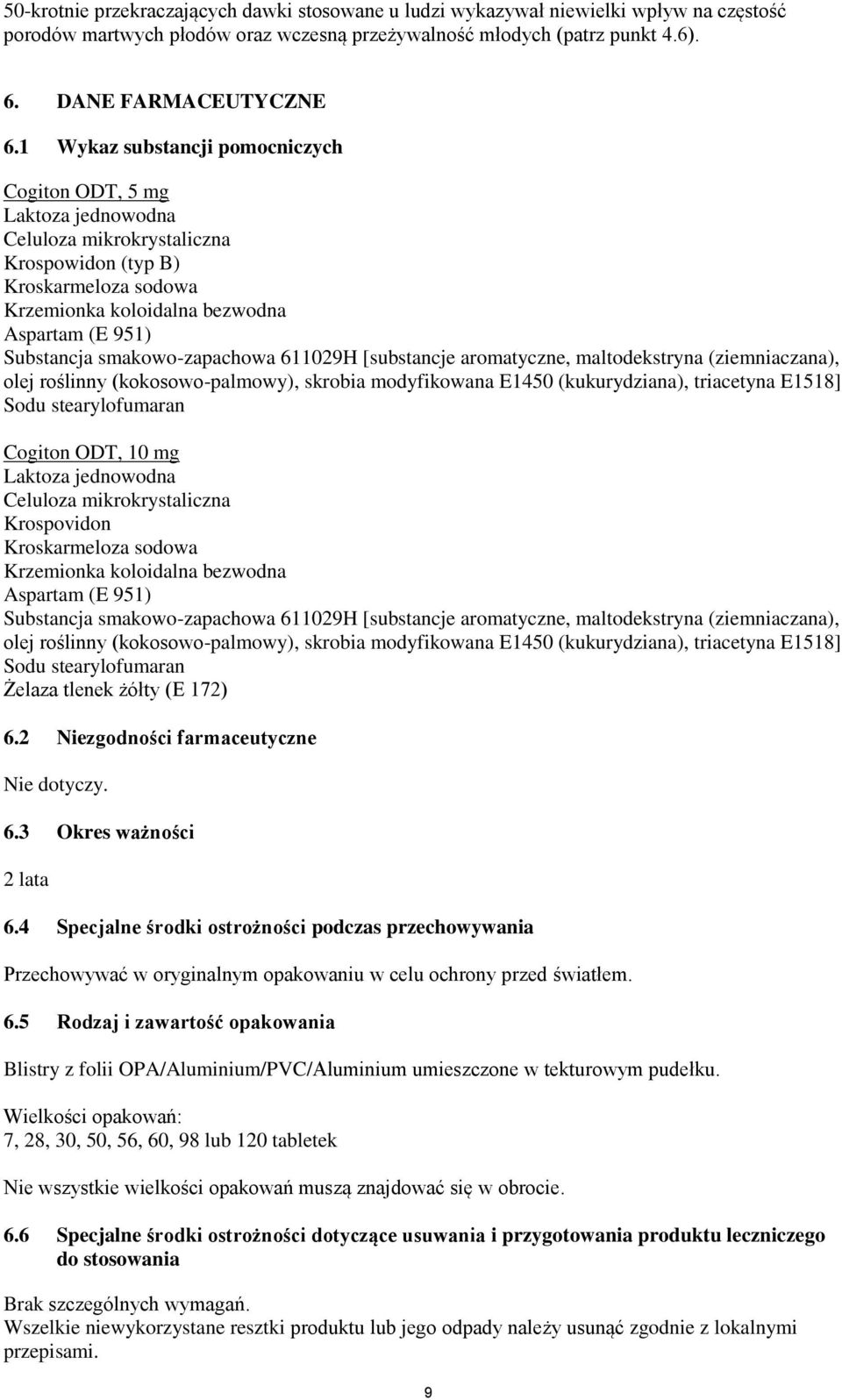 50-krotnie przekraczających dawki stosowane u ludzi wykazywał niewielki wpływ na częstość porodów martwych płodów oraz wczesną przeżywalność młodych (patrz punkt 4.6).

6. DANE FARMACEUTYCZNE

6.1 Wykaz substancji pomocniczych

Cogiton ODT, 5 mg
Laktoza jednowodna
Celuloza mikrokrystaliczna
Krospowidon (typ B)
Kroskarmeloza sodowa
Krzemionka koloidalna bezwodna
Aspartam (E 951)
Substancja smakowo-zapachowa 611029H [substancje aromatyczne, maltodekstryna (ziemniaczana), olej roślinny (kokosowo-palmowy), skrobia modyfikowana E1450 (kukurydziana), triacetyna E1518]
Sodu stearylofumaran

Cogiton ODT, 10 mg
Laktoza jednowodna
Celuloza mikrokrystaliczna
Krospovidon
Kroskarmeloza sodowa
Krzemionka koloidalna bezwodna
Aspartam (E 951)
Substancja smakowo-zapachowa 611029H [substancje aromatyczne, maltodekstryna (ziemniaczana), olej roślinny (kokosowo-palmowy), skrobia modyfikowana E1450 (kukurydziana), triacetyna E1518]
Sodu stearylofumaran
Żelaza tlenek żółty (E 172)

6.2 Niezgodności farmaceutyczne

Nie dotyczy.

6.3 Okres ważności

2 lata

6.4 Specjalne środki ostrożności podczas przechowywania

Przechowywać w oryginalnym opakowaniu w celu ochrony przed światłem.

6.5 Rodzaj i zawartość opakowania

Blistry z folii OPA/Aluminium/PVC/Aluminium umieszczone w tekturowym pudełku.

Wielkości opakowań:
7, 28, 30, 50, 56, 60, 98 lub 120 tabletek

Nie wszystkie wielkości opakowań muszą znajdować się w obrocie.

6.6 Specjalne środki ostrożności dotyczące usuwania i przygotowania produktu leczniczego do stosowania

Brak szczególnych wymagań.
Wszelkie niewykorzystane resztki produktu lub jego odpady należy usunąć zgodnie z lokalnymi przepisami.

9